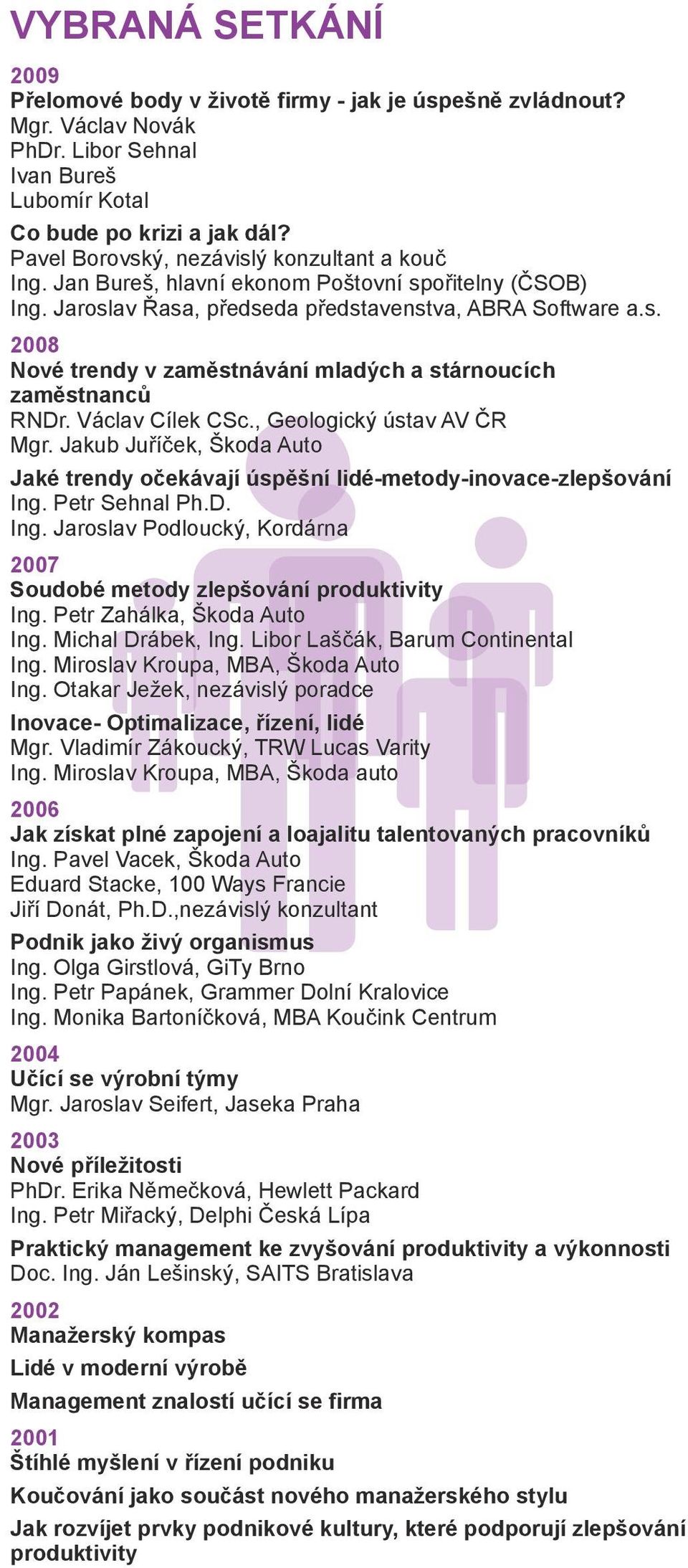 VYBRANÁ SETKÁNÍ

2009
Přelomové body v životě firmy - jak je úspešně zvládnout?
Mgr. Václav Novák
PhDr. Libor Sehnal
Ivan Bureš
Lubomír Kotal

Co bude po krizi a jak dál?
Pavel Borovský, nezávislý konzultant a kouč
Ing. Jan Bureš, hlavní ekonom Poštovní spořitelny (ČSOB)
Ing. Jaroslav Řasa, předseda představenstva, ABRA Software a.s.

2008
Nové trendy v zaměstnávání mladých a stárnoucích zaměstnanců
RNDr. Václav Cílek CSc., Geologický ústav AV ČR
Mgr. Jakub Juříček, Škoda Auto

Jaké trendy očekávají úspěšní lidé-metody-inovace-zlepšování
Ing. Petr Sehnal Ph.D.
Ing. Jaroslav Podloucký, Kordárna

2007
Soudobé metody zlepšování produktivity
Ing. Petr Zahálka, Škoda Auto
Ing. Michal Drábek, Ing. Libor Laščák, Barum Continental
Ing. Miroslav Kroupa, MBA, Škoda Auto
Ing. Otakar Ježek, nezávislý poradce

Inovace- Optimalizace, řízení, lidé
Mgr. Vladimír Zákoucký, TRW Lucas Varity
Ing. Miroslav Kroupa, MBA, Škoda auto

2006
Jak získat plné zapojení a loajalitu talentovaných pracovníků
Ing. Pavel Vacek, Škoda Auto
Eduard Stacke, 100 Ways Francie
Jiří Donát, Ph.D.,nezávislý konzultant

Podnik jako živý organismus
Ing. Olga Girstlová, GiTy Brno
Ing. Petr Papánek, Grammer Dolní Kralovice
Ing. Monika Bartoníčková, MBA Koučink Centrum

2004
Učící se výrobní týmy
Mgr. Jaroslav Seifert, Jaseka Praha

2003
Nové příležitosti
PhDr. Erika Němečková, Hewlett Packard
Ing. Petr Miřacký, Delphi Česká Lípa

Praktický management ke zvyšování produktivity a výkonnosti
Doc. Ing. Ján Lešinský, SAITS Bratislava

2002
Manažerský kompas

Lidé v moderní výrobě

Management znalostí učící se firma

2001
Štíhlé myšlení v řízení podniku

Koučování jako součást nového manažerského stylu

Jak rozvíjet prvky podnikové kultury, které podporují zlepšování produktivity